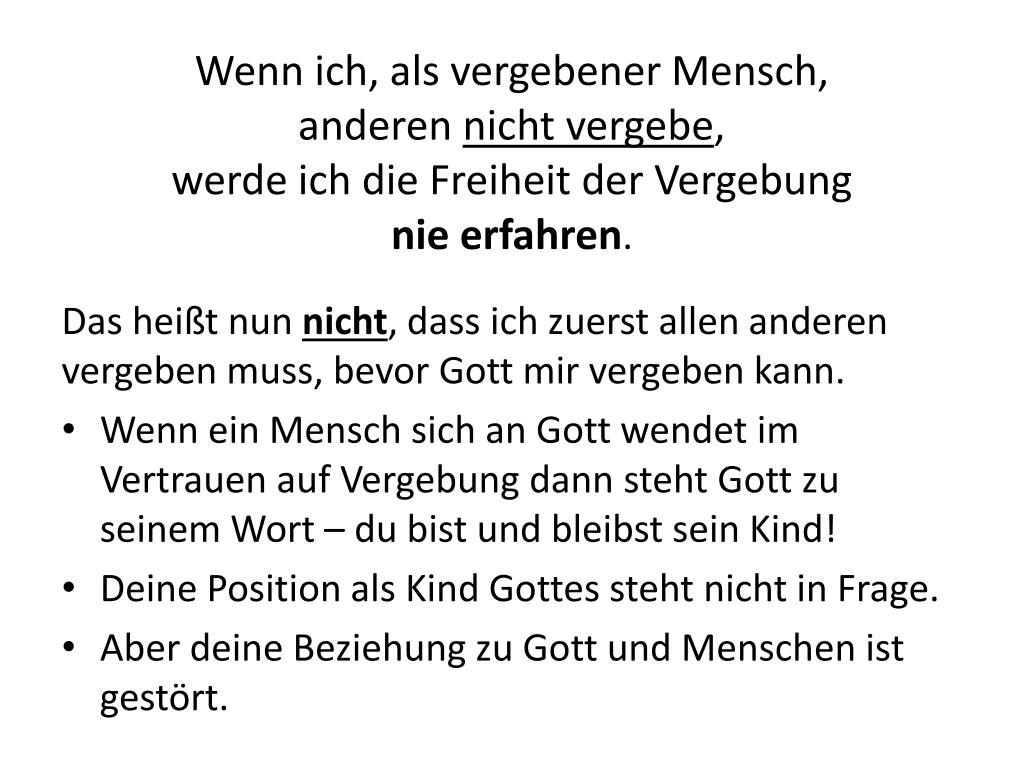 Wenn ich, als vergebener Mensch,
anderen nicht vergebe,
werde ich die Freiheit der Vergebung
nie erfahren.

Das heißt nun nicht, dass ich zuerst allen anderen vergeben muss, bevor Gott mir vergeben kann.

• Wenn ein Mensch sich an Gott wendet im Vertrauen auf Vergebung dann steht Gott zu seinem Wort – du bist und bleibst sein Kind!
• Deine Position als Kind Gottes steht nicht in Frage.
• Aber deine Beziehung zu Gott und Menschen ist gestört.